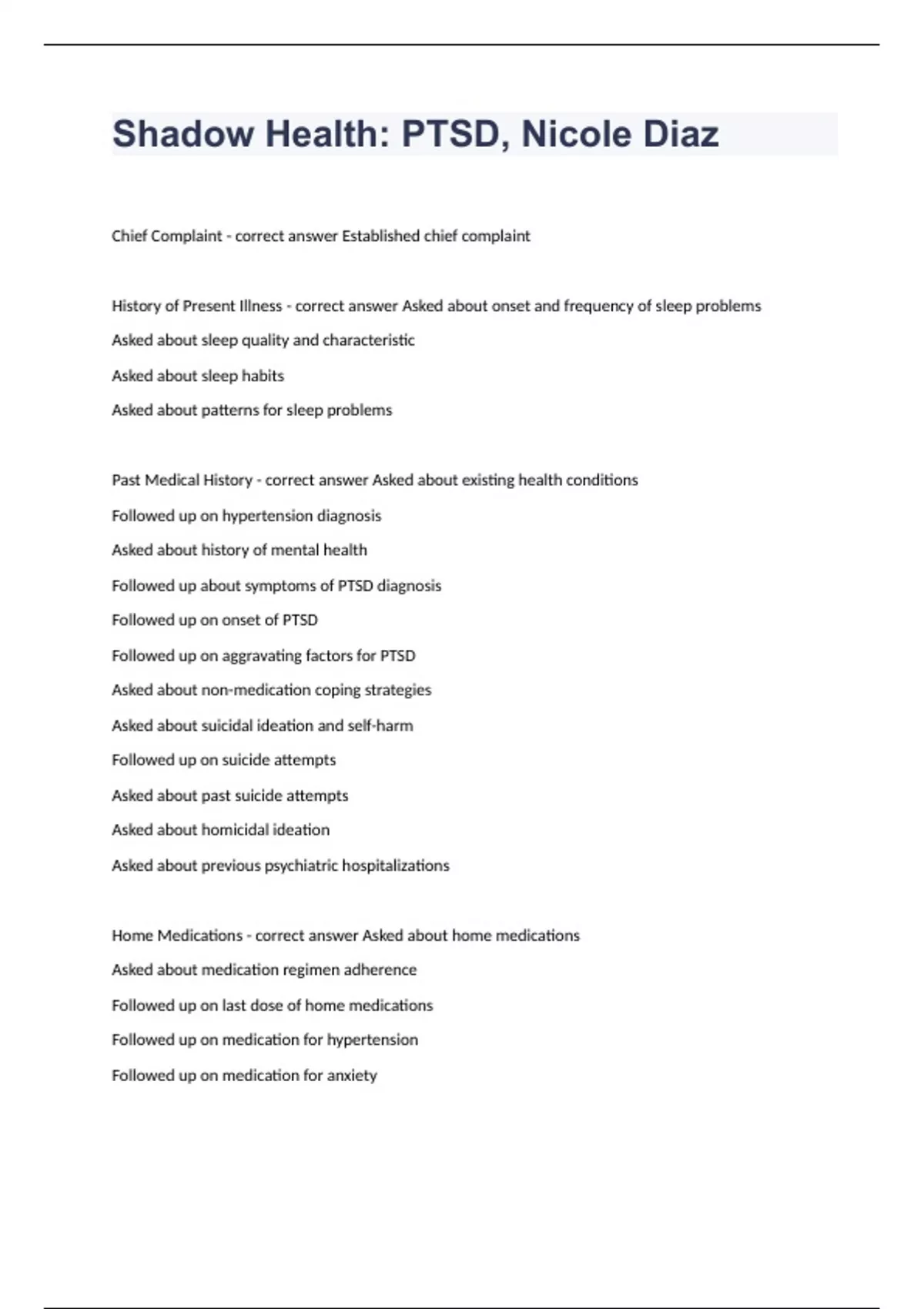 Shadow Health: PTSD, Nicole Diaz

Chief Complaint - correct answer Established chief complaint

History of Present Illness - correct answer Asked about onset and frequency of sleep problems

Asked about sleep quality and characteristic

Asked about sleep habits

Asked about patterns for sleep problems

Past Medical History - correct answer Asked about existing health conditions

Followed up on hypertension diagnosis

Asked about history of mental health

Followed up about symptoms of PTSD diagnosis

Followed up on onset of PTSD

Followed up on aggravating factors for PTSD

Asked about non-medication coping strategies

Asked about suicidal ideation and self-harm

Followed up on suicide attempts

Asked about past suicide attempts

Asked about homicidal ideation

Asked about previous psychiatric hospitalizations

Home Medications - correct answer Asked about home medications

Asked about medication regimen adherence

Followed up on last dose of home medications

Followed up on medication for hypertension

Followed up on medication for anxiety